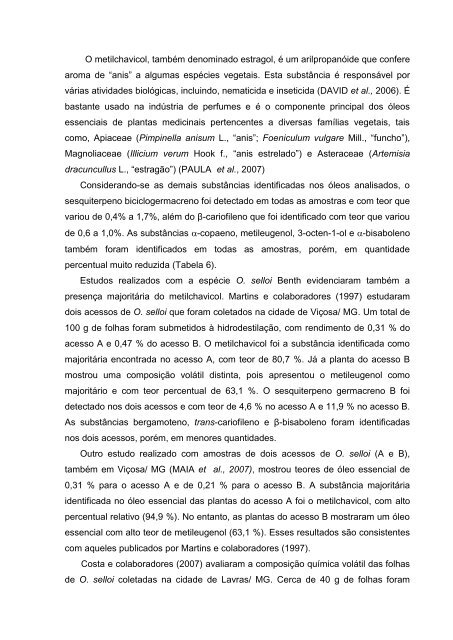 O metilchavicol, também denominado estragol, é um arilpropanóide que confere aroma de "anis" a algumas espécies vegetais. Esta substância é responsável por várias atividades biológicas, incluindo, nematicida e inseticida (DAVID et al., 2006). É bastante usado na indústria de perfumes e é o componente principal dos óleos essenciais de plantas medicinais pertencentes a diversas famílias vegetais, tais como, Apiaceae (Pimpinella anisum L., "anis"; Foeniculum vulgare Mill., "funcho"), Magnoliaceae (Illicium verum Hook f., "anis estrelado") e Asteraceae (Artemisia dracuncullus L., "estragão") (PAULA et al., 2007)

Considerando-se as demais substâncias identificadas nos óleos analisados, o sesquiterpeno biciclogermacreno foi detectado em todas as amostras e com teor que variou de 0,4% a 1,7%, além do β-cariofileno que foi identificado com teor que variou de 0,6 a 1,0%. As substâncias α-copaeno, metileugenol, 3-octen-1-ol e α-bisaboleno também foram identificados em todas as amostras, porém, em quantidade percentual muito reduzida (Tabela 6).

Estudos realizados com a espécie O. selloi Benth evidenciaram também a presença majoritária do metilchavicol. Martins e colaboradores (1997) estudaram dois acessos de O. selloi que foram coletados na cidade de Viçosa/ MG. Um total de 100 g de folhas foram submetidos à hidrodestilação, com rendimento de 0,31 % do acesso A e 0,47 % do acesso B. O metilchavicol foi a substância identificada como majoritária encontrada no acesso A, com teor de 80,7 %. Já a planta do acesso B mostrou uma composição volátil distinta, pois apresentou o metileugenol como majoritário e com teor percentual de 63,1 %. O sesquiterpeno germacreno B foi detectado nos dois acessos e com teor de 4,6 % no acesso A e 11,9 % no acesso B. As substâncias bergamoteno, trans-cariofileno e β-bisaboleno foram identificadas nos dois acessos, porém, em menores quantidades.

Outro estudo realizado com amostras de dois acessos de O. selloi (A e B), também em Viçosa/ MG (MAIA et al., 2007), mostrou teores de óleo essencial de 0,31 % para o acesso A e de 0,21 % para o acesso B. A substância majoritária identificada no óleo essencial das plantas do acesso A foi o metilchavicol, com alto percentual relativo (94,9 %). No entanto, as plantas do acesso B mostraram um óleo essencial com alto teor de metileugenol (63,1 %). Esses resultados são consistentes com aqueles publicados por Martins e colaboradores (1997).

Costa e colaboradores (2007) avaliaram a composição química volátil das folhas de O. selloi coletadas na cidade de Lavras/ MG. Cerca de 40 g de folhas foram